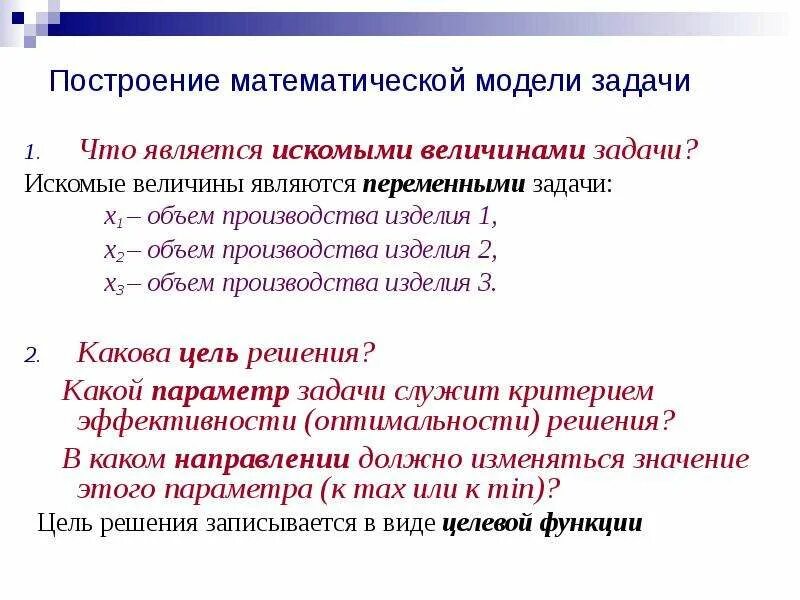 Построение математической модели задачи

1. Что является искомыми величинами задачи?

Искомые величины являются переменными задачи:

$x_1$ – объем производства изделия 1,

$x_2$ – объем производства изделия 2,

$x_3$ – объем производства изделия 3.

2. Какова цель решения?

Какой параметр задачи служит критерием эффективности (оптимальности) решения?

В каком направлении должно изменяться значение этого параметра (к max или к min)?

Цель решения записывается в виде целевой функции